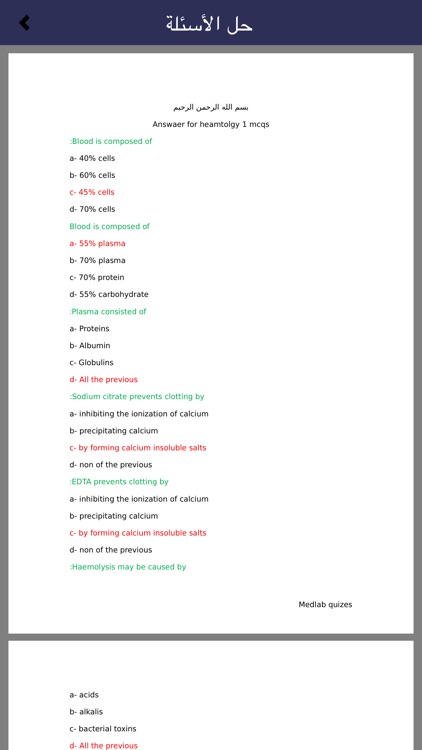 حل الأسئلة

بسم الله الرحمن الرحيم

Answaer for heamtolgy 1 mcqs

:Blood is composed of

a- 40% cells

b- 60% cells

c- 45% cells

d- 70% cells

Blood is composed of

a- 55% plasma

b- 70% plasma

c- 70% protein

d- 55% carbohydrate

:Plasma consisted of

a- Proteins

b- Albumin

c- Globulins

d- All the previous

:Sodium citrate prevents clotting by

a- inhibiting the ionization of calcium

b- precipitating calcium

c- by forming calcium insoluble salts

d- non of the previous

:EDTA prevents clotting by

a- inhibiting the ionization of calcium

b- precipitating calcium

c- by forming calcium insoluble salts

d- non of the previous

:Haemolysis may be caused by

Medlab quizes

a- acids

b- alkalis

c- bacterial toxins

d- All the previous